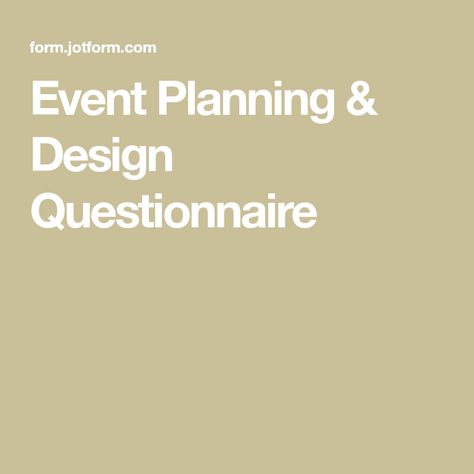 form.jotform.com

Event Planning & Design Questionnaire